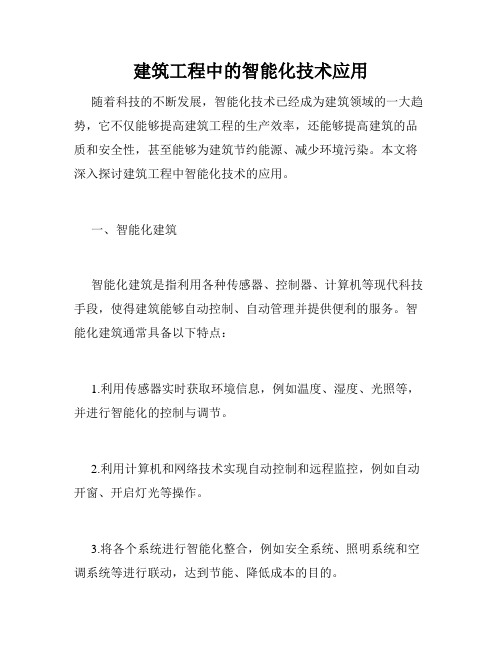 建筑工程中的智能化技术应用

随着科技的不断发展，智能化技术已经成为建筑领域的一大趋势，它不仅能够提高建筑工程的生产效率，还能够提高建筑的品质和安全性，甚至能够为建筑节约能源、减少环境污染。本文将深入探讨建筑工程中智能化技术的应用。

一、智能化建筑

智能化建筑是指利用各种传感器、控制器、计算机等现代科技手段，使得建筑能够自动控制、自动管理并提供便利的服务。智能化建筑通常具备以下特点：

1.利用传感器实时获取环境信息，例如温度、湿度、光照等，并进行智能化的控制与调节。

2.利用计算机和网络技术实现自动控制和远程监控，例如自动开窗、开启灯光等操作。

3.将各个系统进行智能化整合，例如安全系统、照明系统和空调系统等进行联动，达到节能、降低成本的目的。